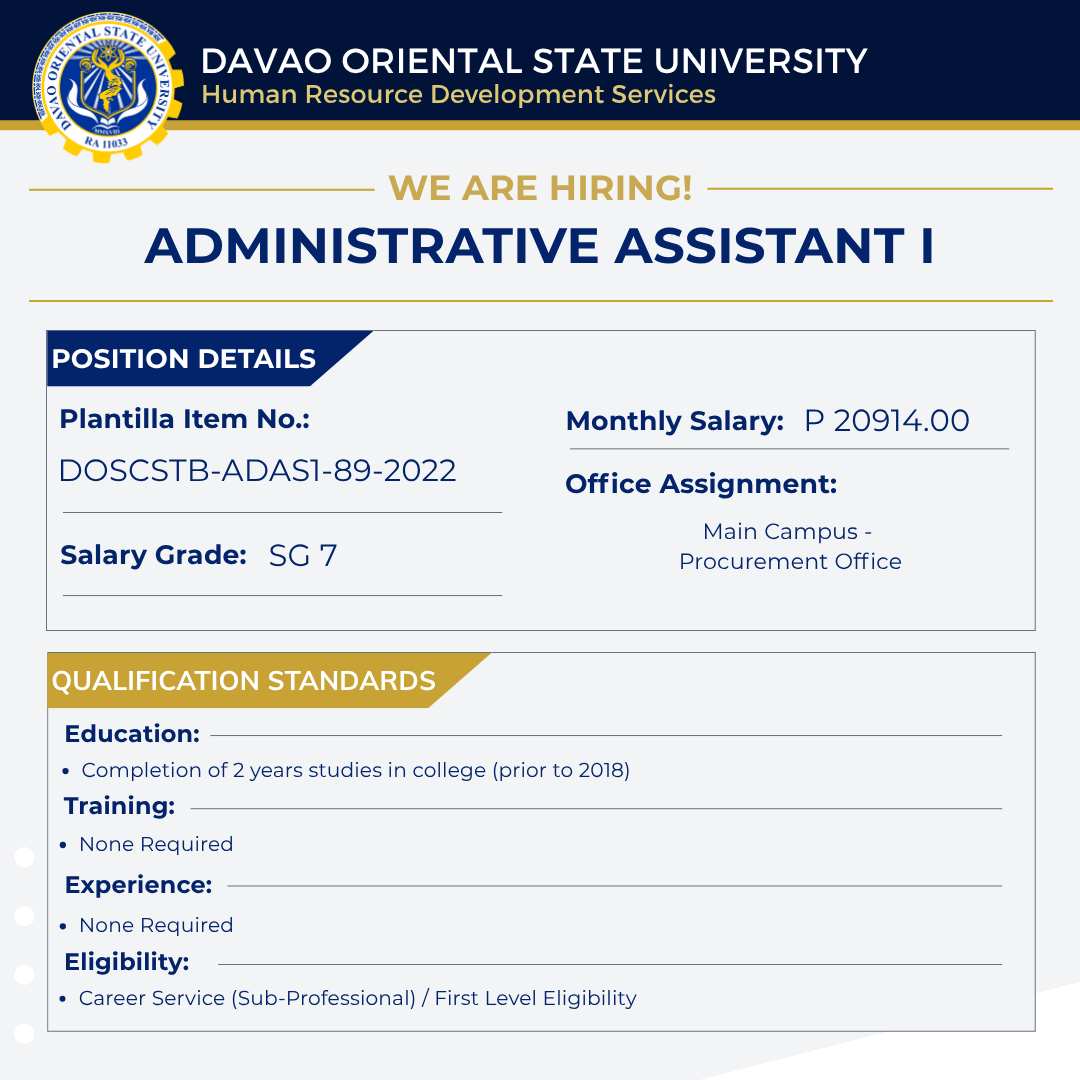 DAVAO ORIENTAL STATE UNIVERSITY
RA 11033

DAVAO ORIENTAL STATE UNIVERSITY
Human Resource Development Services

WE ARE HIRING!
ADMINISTRATIVE ASSISTANT I

POSITION DETAILS

Plantilla Item No.:
DOSCSTB-ADAS1-89-2022

Salary Grade: SG 7

Monthly Salary: P 20914.00

Office Assignment:
Main Campus - Procurement Office

QUALIFICATION STANDARDS

Education:
• Completion of 2 years studies in college (prior to 2018)

Training:
• None Required

Experience:
• None Required

Eligibility:
• Career Service (Sub-Professional) / First Level Eligibility